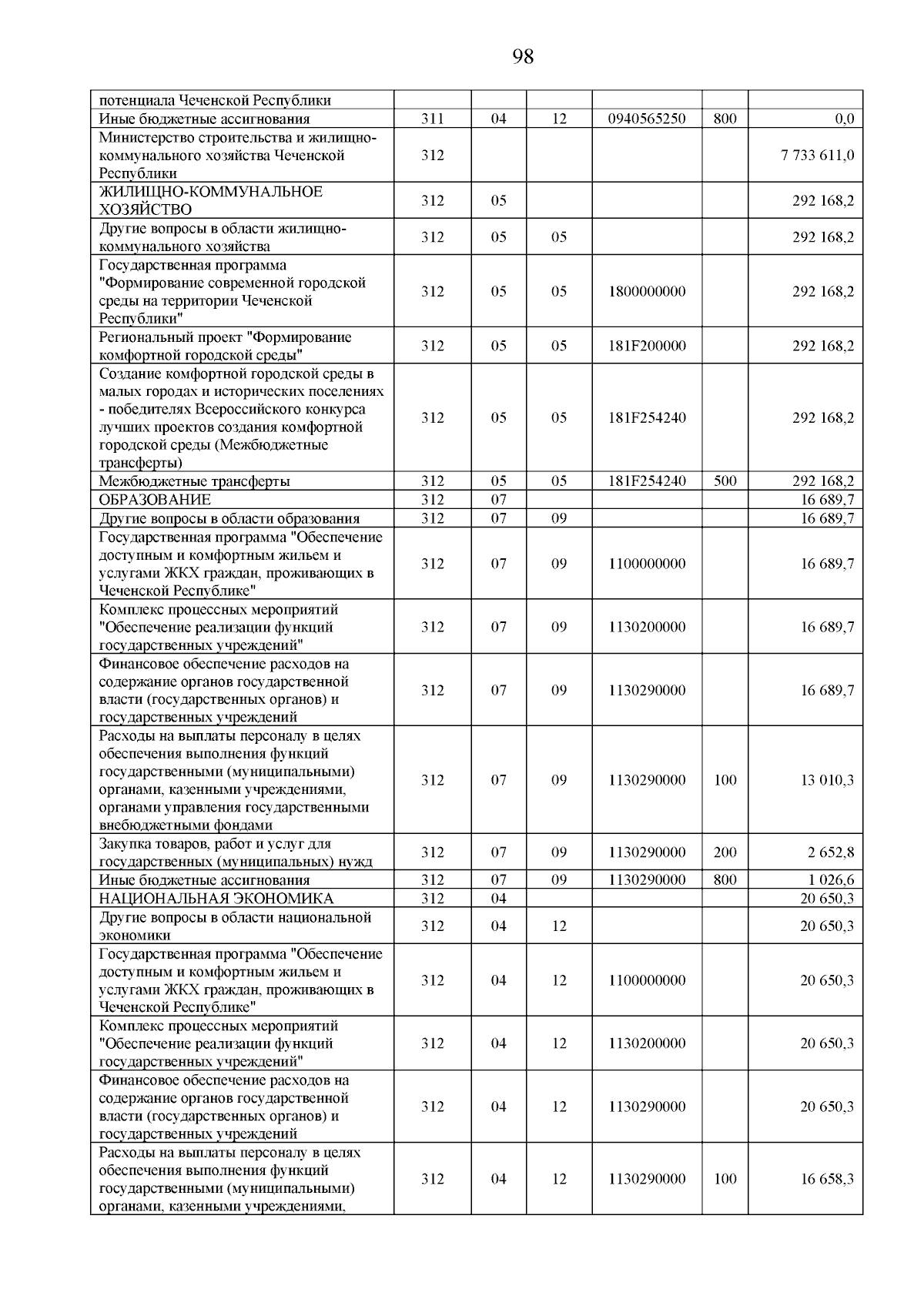 98

| | | | | | | |
|---|---|---|---|---|---|---|
| потенциала Чеченской Республики | | | | | | |
| Иные бюджетные ассигнования | 311 | 04 | 12 | 0940565250 | 800 | 0,0 |
| Министерство строительства и жилищно-коммунального хозяйства Чеченской Республики | 312 | | | | | 7 733 611,0 |
| ЖИЛИЩНО-КОММУНАЛЬНОЕ ХОЗЯЙСТВО | 312 | 05 | | | | 292 168,2 |
| Другие вопросы в области жилищно-коммунального хозяйства | 312 | 05 | 05 | | | 292 168,2 |
| Государственная программа "Формирование современной городской среды на территории Чеченской Республики" | 312 | 05 | 05 | 1800000000 | | 292 168,2 |
| Региональный проект "Формирование комфортной городской среды" | 312 | 05 | 05 | 181F200000 | | 292 168,2 |
| Создание комфортной городской среды в малых городах и исторических поселениях - победителях Всероссийского конкурса лучших проектов создания комфортной городской среды (Межбюджетные трансферты) | 312 | 05 | 05 | 181F254240 | | 292 168,2 |
| Межбюджетные трансферты | 312 | 05 | 05 | 181F254240 | 500 | 292 168,2 |
| ОБРАЗОВАНИЕ | 312 | 07 | | | | 16 689,7 |
| Другие вопросы в области образования | 312 | 07 | 09 | | | 16 689,7 |
| Государственная программа "Обеспечение доступным и комфортным жильем и услугами ЖКХ граждан, проживающих в Чеченской Республике" | 312 | 07 | 09 | 1100000000 | | 16 689,7 |
| Комплекс процессных мероприятий "Обеспечение реализации функций государственных учреждений" | 312 | 07 | 09 | 1130200000 | | 16 689,7 |
| Финансовое обеспечение расходов на содержание органов государственной власти (государственных органов) и государственных учреждений | 312 | 07 | 09 | 1130290000 | | 16 689,7 |
| Расходы на выплаты персоналу в целях обеспечения выполнения функций государственными (муниципальными) органами, казенными учреждениями, органами управления государственными внебюджетными фондами | 312 | 07 | 09 | 1130290000 | 100 | 13 010,3 |
| Закупка товаров, работ и услуг для государственных (муниципальных) нужд | 312 | 07 | 09 | 1130290000 | 200 | 2 652,8 |
| Иные бюджетные ассигнования | 312 | 07 | 09 | 1130290000 | 800 | 1 026,6 |
| НАЦИОНАЛЬНАЯ ЭКОНОМИКА | 312 | 04 | | | | 20 650,3 |
| Другие вопросы в области национальной экономики | 312 | 04 | 12 | | | 20 650,3 |
| Государственная программа "Обеспечение доступным и комфортным жильем и услугами ЖКХ граждан, проживающих в Чеченской Республике" | 312 | 04 | 12 | 1100000000 | | 20 650,3 |
| Комплекс процессных мероприятий "Обеспечение реализации функций государственных учреждений" | 312 | 04 | 12 | 1130200000 | | 20 650,3 |
| Финансовое обеспечение расходов на содержание органов государственной власти (государственных органов) и государственных учреждений | 312 | 04 | 12 | 1130290000 | | 20 650,3 |
| Расходы на выплаты персоналу в целях обеспечения выполнения функций государственными (муниципальными) органами, казенными учреждениями, | 312 | 04 | 12 | 1130290000 | 100 | 16 658,3 |